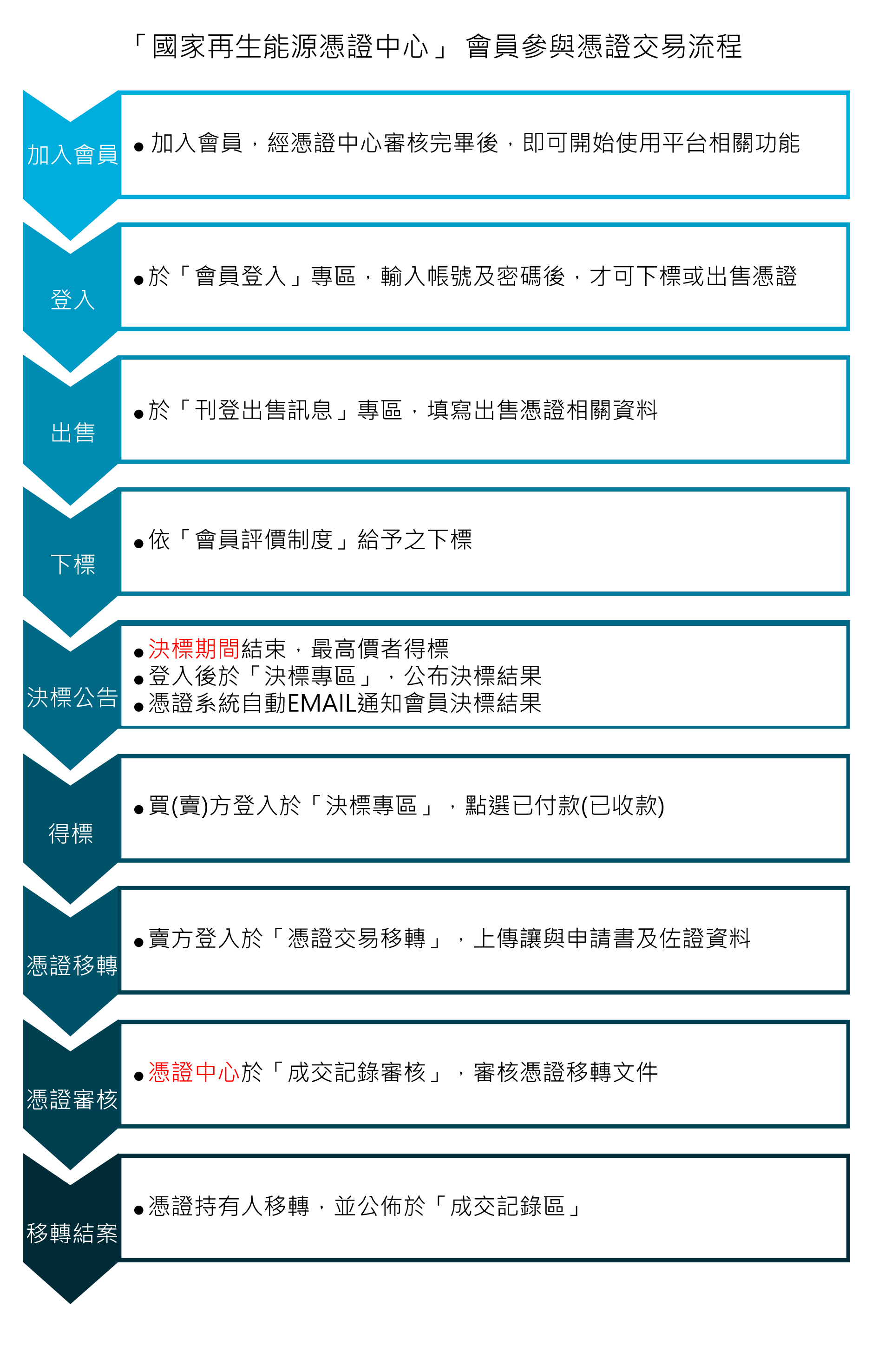 「國家再生能源憑證中心」 會員參與憑證交易流程

加入會員

• 加入會員，經憑證中心審核完畢後，即可開始使用平台相關功能

登入

• 於「會員登入」專區，輸入帳號及密碼後，才可下標或出售憑證

出售

• 於「刊登出售訊息」專區，填寫出售憑證相關資料

下標

• 依「會員評價制度」給予之下標

決標公告

• 決標期間結束，最高價者得標
• 登入後於「決標專區」，公布決標結果
• 憑證系統自動EMAIL通知會員決標結果

得標

• 買(賣)方登入於「決標專區」，點選已付款(已收款)

憑證移轉

• 賣方登入於「憑證交易移轉」，上傳讓與申請書及佐證資料

憑證審核

• 憑證中心於「成交記錄審核」，審核憑證移轉文件

移轉結案

• 憑證持有人移轉，並公佈於「成交記錄區」